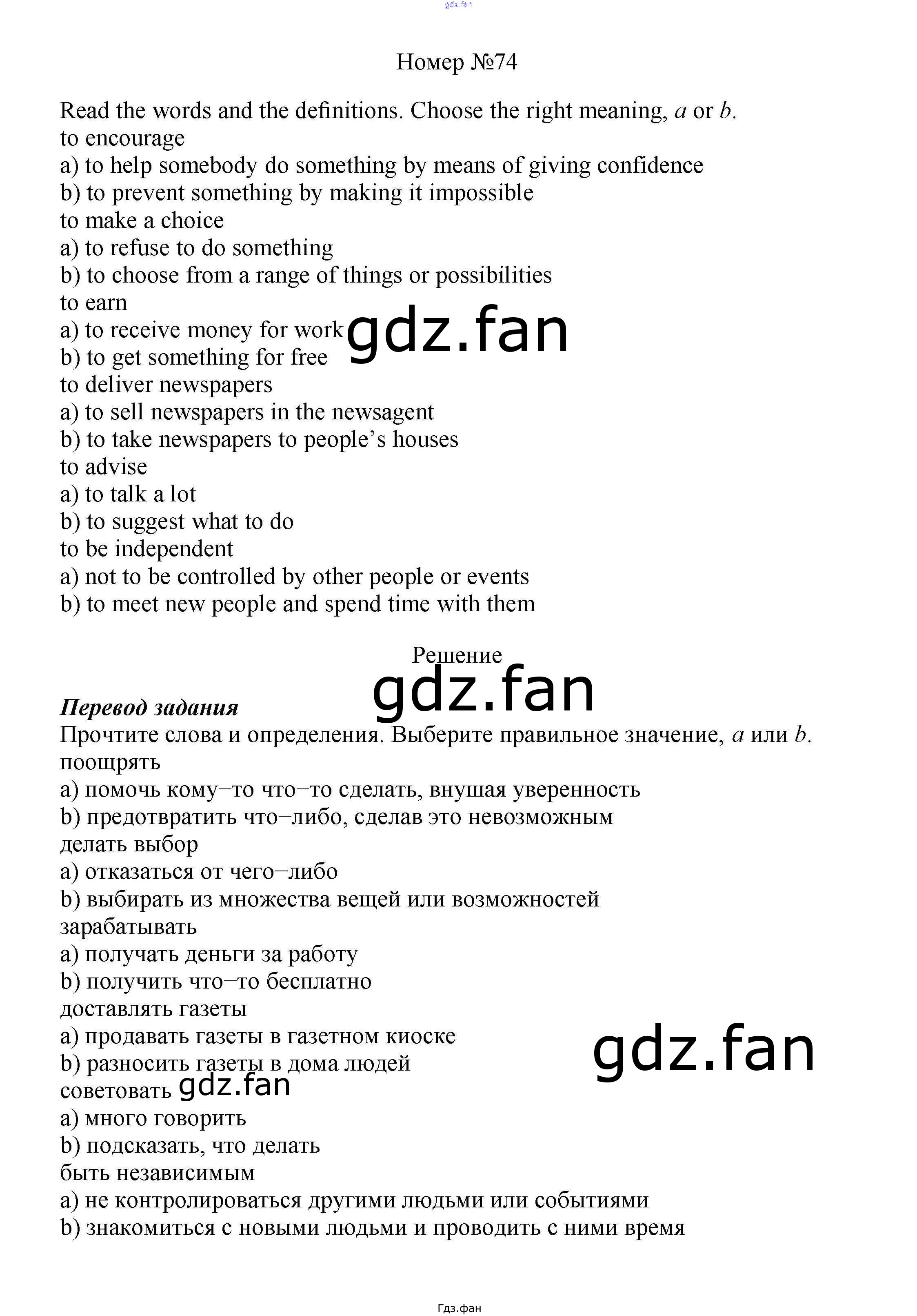 Номер №74

Read the words and the definitions. Choose the right meaning, a or b.
to encourage
a) to help somebody do something by means of giving confidence
b) to prevent something by making it impossible
to make a choice
a) to refuse to do something
b) to choose from a range of things or possibilities
to earn
a) to receive money for work
b) to get something for free
to deliver newspapers
a) to sell newspapers in the newsagent
b) to take newspapers to people's houses
to advise
a) to talk a lot
b) to suggest what to do
to be independent
a) not to be controlled by other people or events
b) to meet new people and spend time with them

Решение

Перевод задания
Прочтите слова и определения. Выберите правильное значение, a или b.
поощрять
a) помочь кому–то что–то сделать, внушая уверенность
b) предотвратить что–либо, сделав это невозможным
делать выбор
a) отказаться от чего–либо
b) выбирать из множества вещей или возможностей
зарабатывать
a) получать деньги за работу
b) получить что–то бесплатно
доставлять газеты
a) продавать газеты в газетном киоске
b) разносить газеты в дома людей
советовать
a) много говорить
b) подсказать, что делать
быть независимым
a) не контролироваться другими людьми или событиями
b) знакомиться с новыми людьми и проводить с ними время

Гдз.фан

gdz.fan